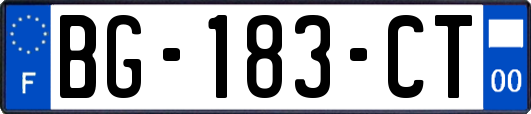 F
BG-183-CT
00